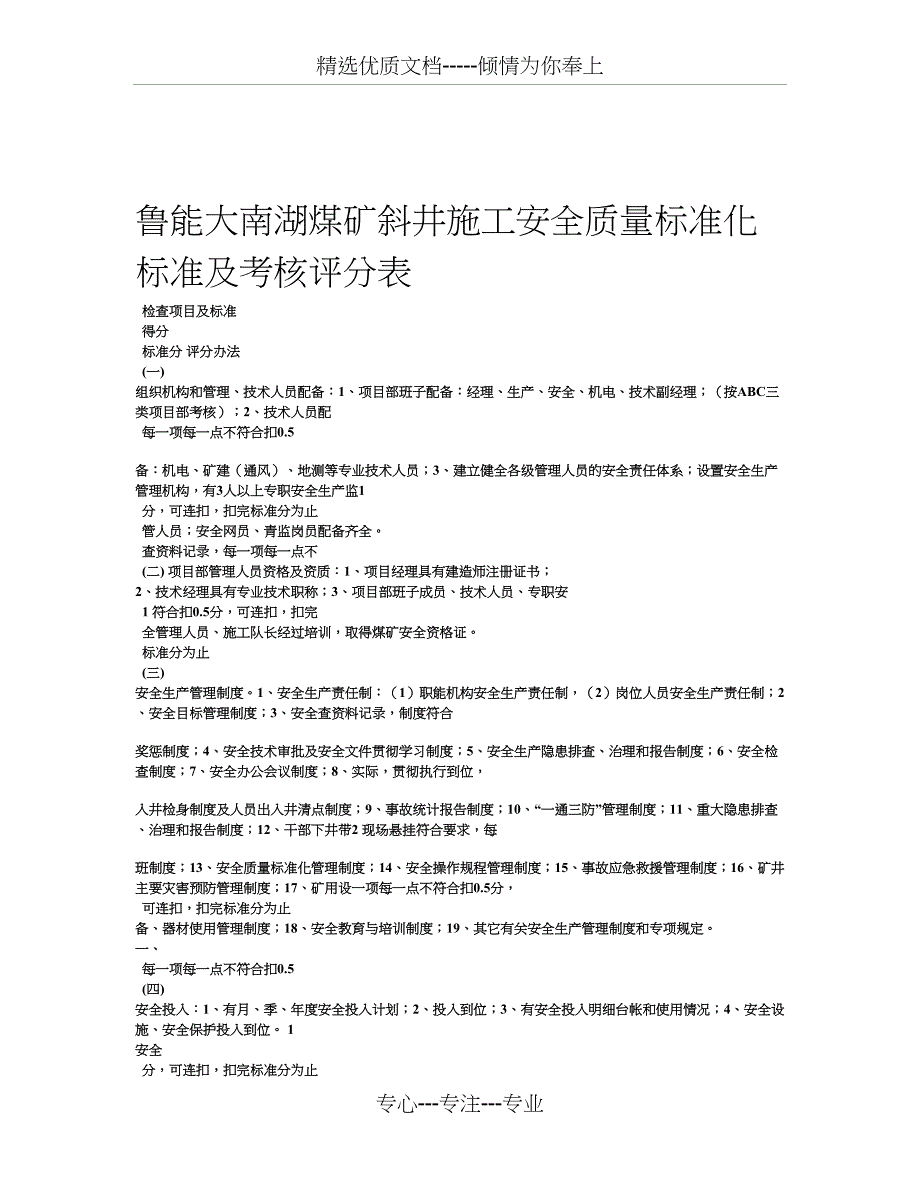 精选优质文档-----倾情为你奉上

鲁能大南湖煤矿斜井施工安全质量标准化标准及考核评分表

检查项目及标准
得分
标准分 评分办法
(一)
组织机构和管理、技术人员配备：1、项目部班子配备：经理、生产、安全、机电、技术副经理；（按ABC三类项目部考核）；2、技术人员配
每一项每一点不符合扣0.5

备：机电、矿建（通风）、地测等专业技术人员；3、建立健全各级管理人员的安全责任体系；设置安全生产管理机构，有3人以上专职安全生产监1
分，可连扣，扣完标准分为止
管人员；安全网员、青监岗员配备齐全。
查资料记录，每一项每一点不
(二) 项目部管理人员资格及资质：1、项目经理具有建造师注册证书；
2、技术经理具有专业技术职称；3、项目部班子成员、技术人员、专职安
1 符合扣0.5分，可连扣，扣完
全管理人员、施工队长经过培训，取得煤矿安全资格证。
标准分为止
(三)
安全生产管理制度。1、安全生产责任制：（1）职能机构安全生产责任制，（2）岗位人员安全生产责任制；2、安全目标管理制度；3、安全查资料记录，制度符合

奖惩制度；4、安全技术审批及安全文件贯彻学习制度；5、安全生产隐患排查、治理和报告制度；6、安全检查制度；7、安全办公会议制度；8、实际，贯彻执行到位，

入井检身制度及人员出入井清点制度；9、事故统计报告制度；10、“一通三防”管理制度；11、重大隐患排查、治理和报告制度；12、干部下井带2 现场悬挂符合要求，每

班制度；13、安全质量标准化管理制度；14、安全操作规程管理制度；15、事故应急救援管理制度；16、矿井主要灾害预防管理制度；17、矿用设一项每一点不符合扣0.5分，
可连扣，扣完标准分为止
备、器材使用管理制度；18、安全教育与培训制度；19、其它有关安全生产管理制度和专项规定。
一、
每一项每一点不符合扣0.5
(四)
安全投入：1、有月、季、年度安全投入计划；2、投入到位；3、有安全投入明细台帐和使用情况；4、安全设施、安全保护投入到位。 1
安全
分，可连扣，扣完标准分为止

专心---专注---专业